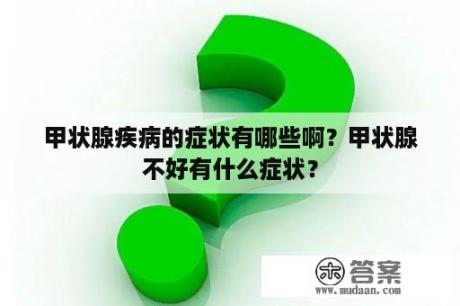 甲状腺疾病的症状有哪些啊？甲状腺不好有什么症状？

木 答案
www.mudaan.com